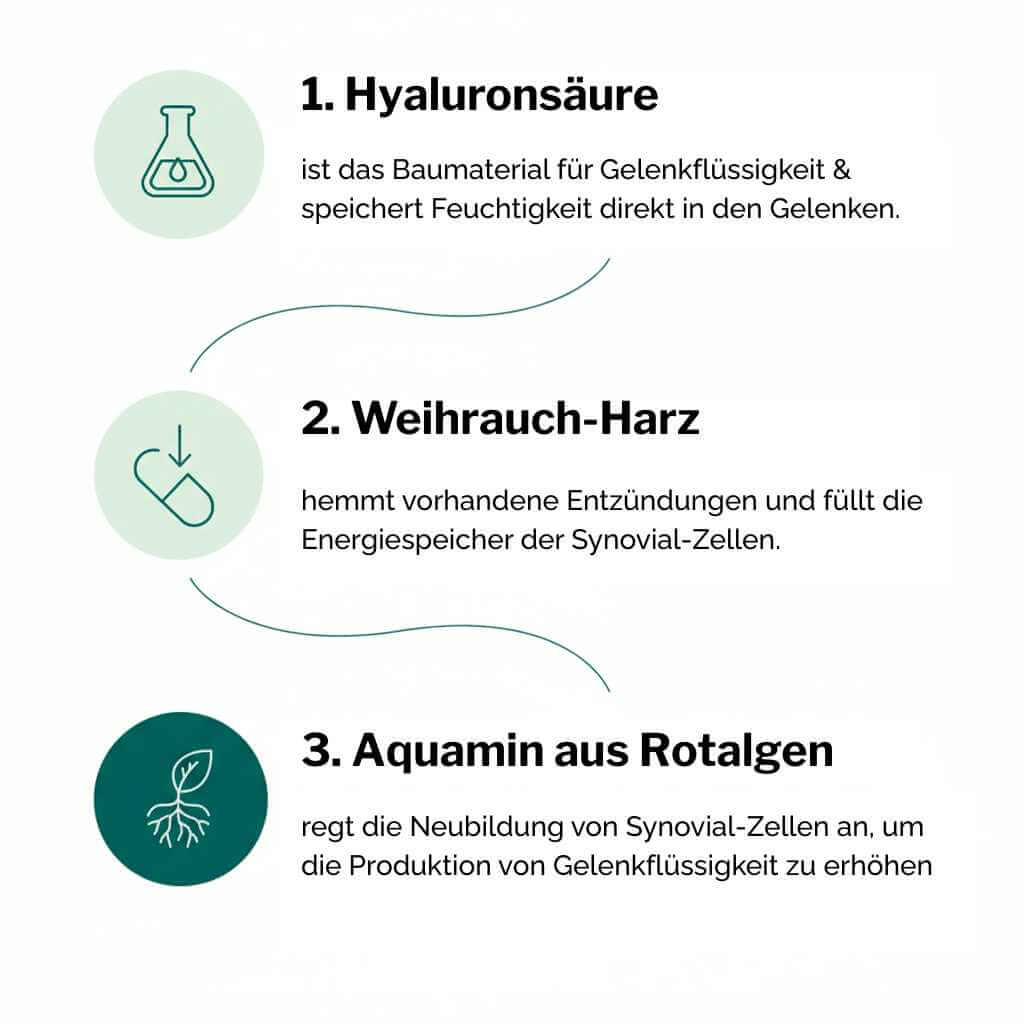 1. Hyaluronsäure

ist das Baumaterial für Gelenkflüssigkeit & speichert Feuchtigkeit direkt in den Gelenken.

2. Weihrauch-Harz

hemmt vorhandene Entzündungen und füllt die Energiespeicher der Synovial-Zellen.

3. Aquamin aus Rotalgen

regt die Neubildung von Synovial-Zellen an, um die Produktion von Gelenkflüssigkeit zu erhöhen